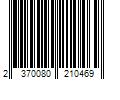 2 370080 210469